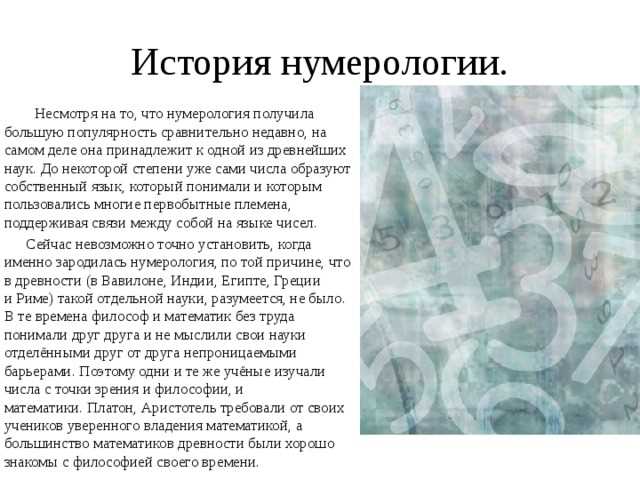 История нумерологии.

Несмотря на то, что нумерология получила большую популярность сравнительно недавно, на самом деле она принадлежит к одной из древнейших наук. До некоторой степени уже сами числа образуют собственный язык, который понимали и которым пользовались многие первобытные племена, поддерживая связи между собой на языке чисел.

Сейчас невозможно точно установить, когда именно зародилась нумерология, по той причине, что в древности (в Вавилоне, Индии, Египте, Греции и Риме) такой отдельной науки, разумеется, не было. В те времена философ и математик без труда понимали друг друга и не мыслили свои науки отделёнными друг от друга непроницаемыми барьерами. Поэтому одни и те же учёные изучали числа с точки зрения и философии, и математики. Платон, Аристотель требовали от своих учеников уверенного владения математикой, а большинство математиков древности были хорошо знакомы с философией своего времени.